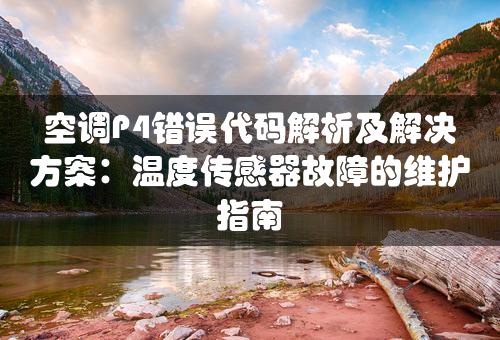 空调P4错误代码解析及解决方案：温度传感器故障的维护指南